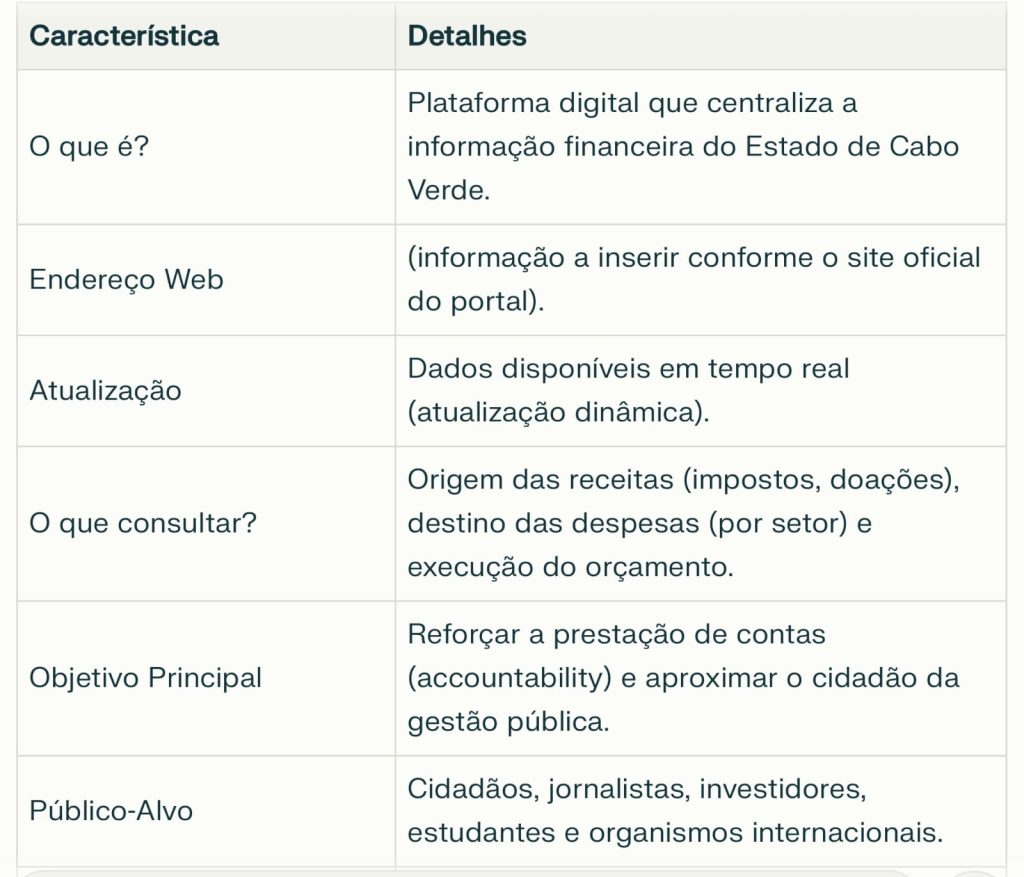 | Característica | Detalhes |
|---|---|
| O que é? | Plataforma digital que centraliza a informação financeira do Estado de Cabo Verde. |
| Endereço Web | (informação a inserir conforme o site oficial do portal). |
| Atualização | Dados disponíveis em tempo real (atualização dinâmica). |
| O que consultar? | Origem das receitas (impostos, doações), destino das despesas (por setor) e execução do orçamento. |
| Objetivo Principal | Reforçar a prestação de contas (accountability) e aproximar o cidadão da gestão pública. |
| Público-Alvo | Cidadãos, jornalistas, investidores, estudantes e organismos internacionais. |